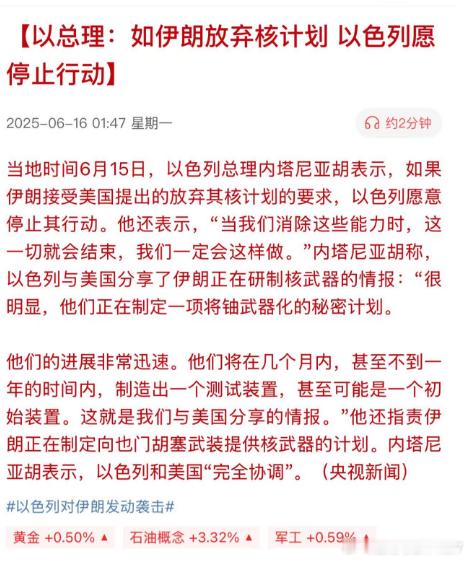 【以总理：如伊朗放弃核计划 以色列愿停止行动】

2025-06-16 01:47 星期一

约2分钟

当地时间6月15日，以色列总理内塔尼亚胡表示，如果伊朗接受美国提出的放弃其核计划的要求，以色列愿意停止其行动。他还表示，“当我们消除这些能力时，这一切就会结束，我们一定会这样做。”内塔尼亚胡称，以色列与美国分享了伊朗正在研制核武器的情报：“很明显，他们正在制定一项将铀武器化的秘密计划。

他们的进展非常迅速。他们将在几个月内，甚至不到一年的时间内，制造出一个测试装置，甚至可能是一个初始装置。这就是我们与美国分享的情报。”他还指责伊朗正在制定向也门胡塞武装提供核武器的计划。内塔尼亚胡表示，以色列和美国“完全协调”。（央视新闻）

#以色列对伊朗发动袭击#

黄金 +0.50% ▲ 石油概念 +3.32% ▲ 军工 +0.59% ▲